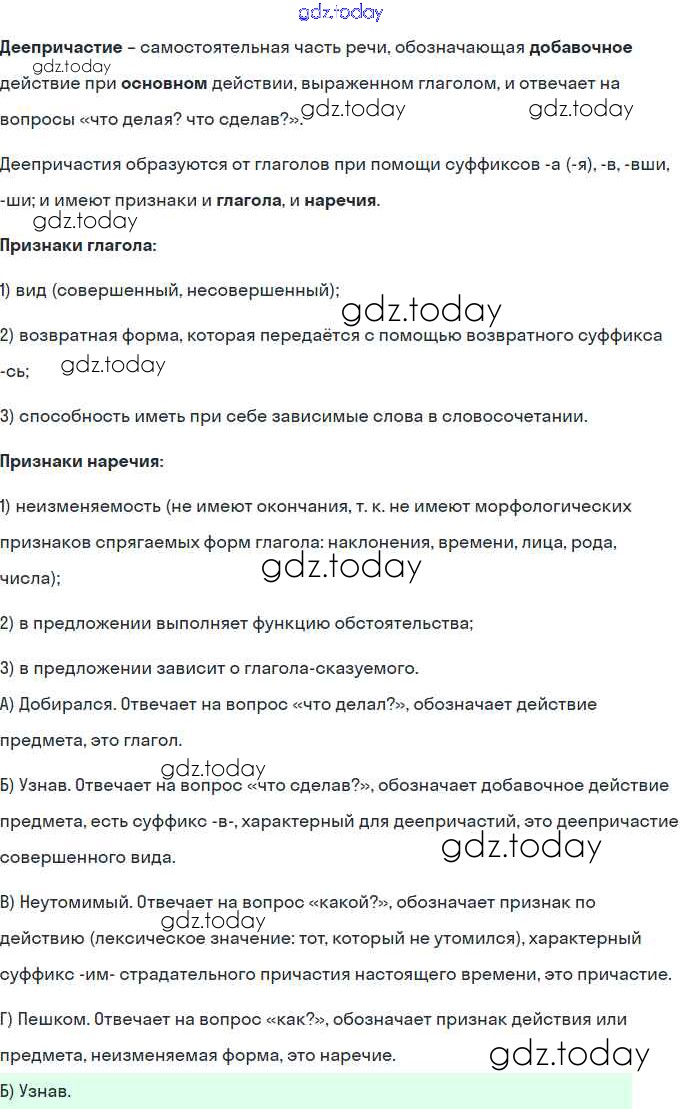 gdz.today

**Деепричастие** – самостоятельная часть речи, обозначающая **добавочное** действие при **основном** действии, выраженном глаголом, и отвечает на вопросы «что делая? что сделав?».

gdz.today gdz.today gdz.today

Деепричастия образуются от глаголов при помощи суффиксов -а (-я), -в, -вши, -ши; и имеют признаки и **глагола**, и **наречия**.

gdz.today

**Признаки глагола:**

1) вид (совершенный, несовершенный);

gdz.today

2) возвратная форма, которая передаётся с помощью возвратного суффикса -сь;

gdz.today

3) способность иметь при себе зависимые слова в словосочетании.

**Признаки наречия:**

1) неизменяемость (не имеют окончания, т. к. не имеют морфологических признаков спрягаемых форм глагола: наклонения, времени, лица, рода, числа);

gdz.today

2) в предложении выполняет функцию обстоятельства;

3) в предложении зависит о глагола-сказуемого.

А) Добирался. Отвечает на вопрос «что делал?», обозначает действие предмета, это глагол.

gdz.today

Б) Узнав. Отвечает на вопрос «что сделав?», обозначает добавочное действие предмета, есть суффикс -в-, характерный для деепричастий, это деепричастие совершенного вида.

gdz.today

В) Неутомимый. Отвечает на вопрос «какой?», обозначает признак по действию (лексическое значение: тот, который не утомился), характерный суффикс -им- страдательного причастия настоящего времени, это причастие.

gdz.today

Г) Пешком. Отвечает на вопрос «как?», обозначает признак действия или предмета, неизменяемая форма, это наречие.

gdz.today

Б) Узнав.